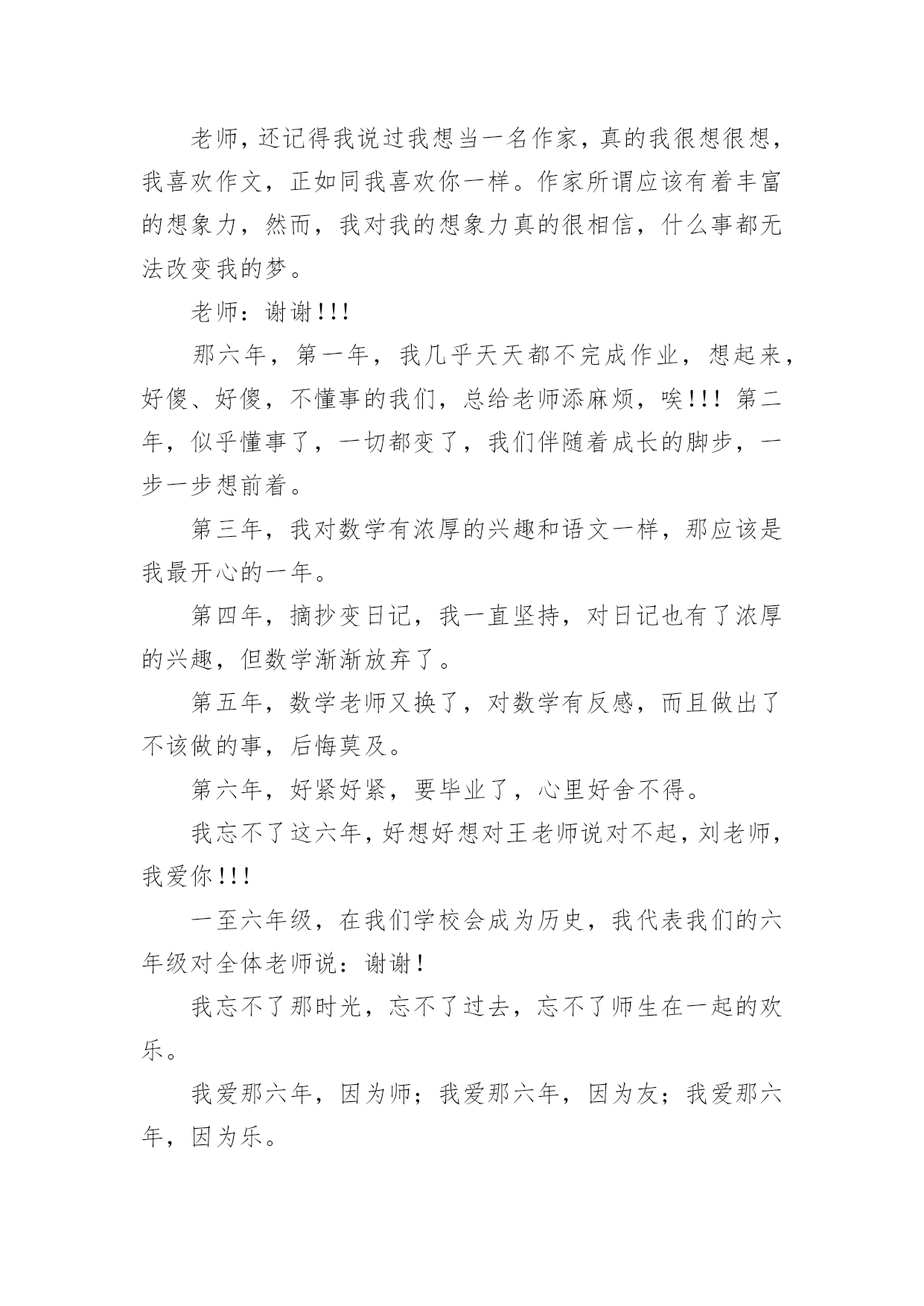 老师，还记得我说过我想当一名作家，真的我很想很想，我喜欢作文，正如同我喜欢你一样。作家所谓应该有着丰富的想象力，然而，我对我的想象力真的很相信，什么事都无法改变我的梦。

老师：谢谢!!!

那六年，第一年，我几乎天天都不完成作业，想起来，好傻、好傻，不懂事的我们，总给老师添麻烦，唉!!! 第二年，似乎懂事了，一切都变了，我们伴随着成长的脚步，一步一步想前着。

第三年，我对数学有浓厚的兴趣和语文一样，那应该是我最开心的一年。

第四年，摘抄变日记，我一直坚持，对日记也有了浓厚的兴趣，但数学渐渐放弃了。

第五年，数学老师又换了，对数学有反感，而且做出了不该做的事，后悔莫及。

第六年，好紧好紧，要毕业了，心里好舍不得。

我忘不了这六年，好想好想对王老师说对不起，刘老师，我爱你!!!

一至六年级，在我们学校会成为历史，我代表我们的六年级对全体老师说：谢谢!

我忘不了那时光，忘不了过去，忘不了师生在一起的欢乐。

我爱那六年，因为师；我爱那六年，因为友；我爱那六年，因为乐。